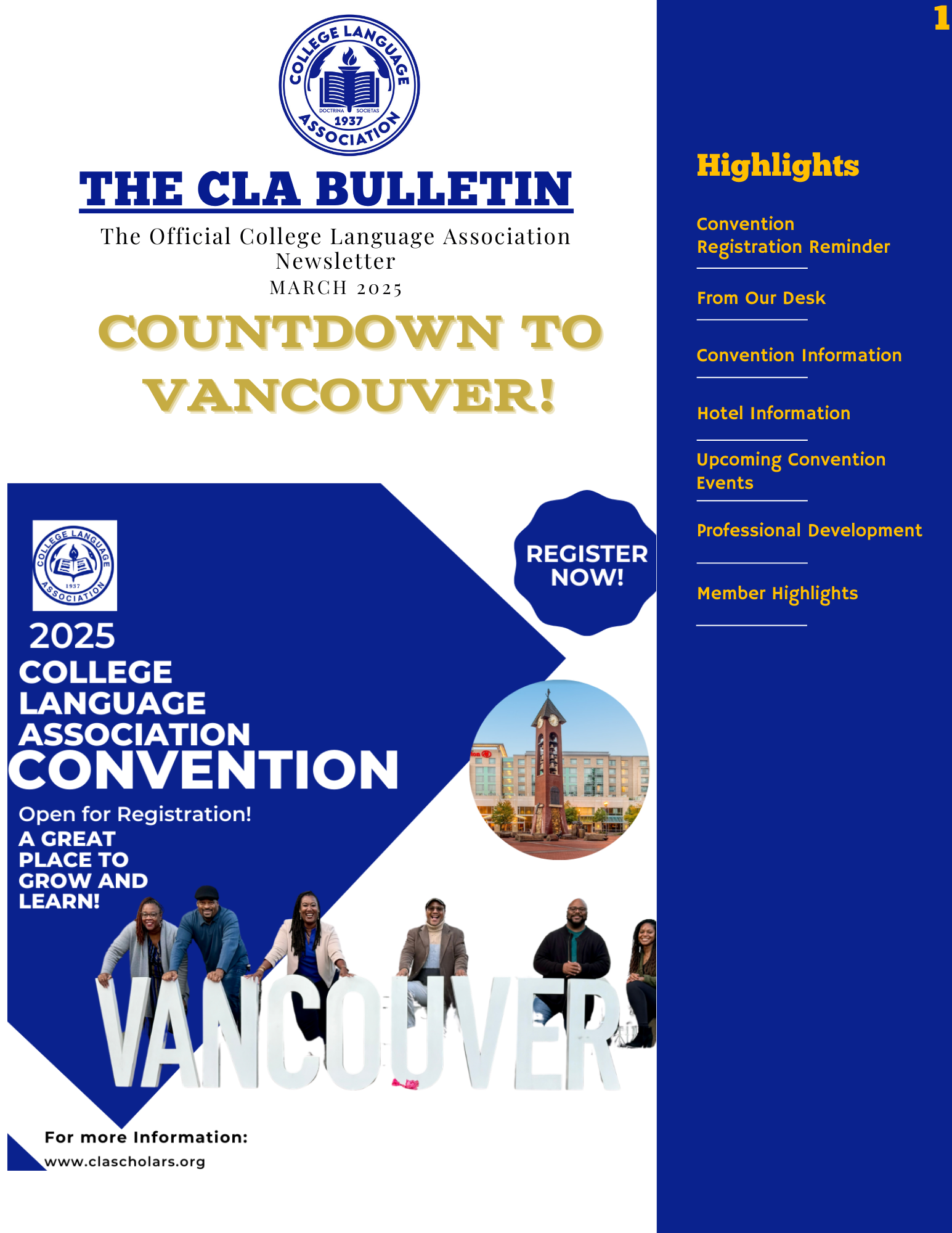 COLLEGE LANGUAGE ASSOCIATION
DOCTRINA SOCIETAS
1937

THE CLA BULLETIN

The Official College Language Association Newsletter
MARCH 2025

COUNTDOWN TO VANCOUVER!

COLLEGE LANGUAGE ASSOCIATION
1937

2025
COLLEGE LANGUAGE ASSOCIATION
CONVENTION

Open for Registration!
A GREAT PLACE TO GROW AND LEARN!

REGISTER NOW!

VANCOUVER

For more Information:
www.clascholars.org

1

Highlights

Convention Registration Reminder

From Our Desk

Convention Information

Hotel Information

Upcoming Convention Events

Professional Development

Member Highlights